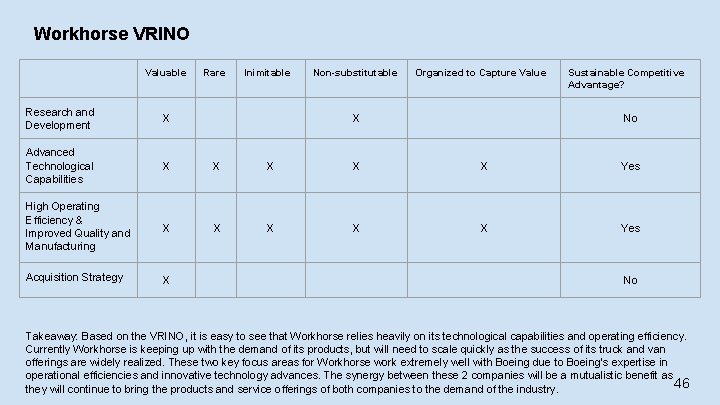 Workhorse VRINO

| | Valuable | Rare | Inimitable | Non-substitutable | Organized to Capture Value | Sustainable Competitive Advantage? |
|---|---|---|---|---|---|---|
| Research and Development | X | | | X | | No |
| Advanced Technological Capabilities | X | X | X | X | X | Yes |
| High Operating Efficiency & Improved Quality and Manufacturing | X | X | X | X | X | Yes |
| Acquisition Strategy | X | | | | | No |

Takeaway: Based on the VRINO, it is easy to see that Workhorse relies heavily on its technological capabilities and operating efficiency. Currently Workhorse is keeping up with the demand of its products, but will need to scale quickly as the success of its truck and van offerings are widely realized. These two key focus areas for Workhorse work extremely well with Boeing due to Boeing's expertise in operational efficiencies and innovative technology advances. The synergy between these 2 companies will be a mutualistic benefit as they will continue to bring the products and service offerings of both companies to the demand of the industry.

46